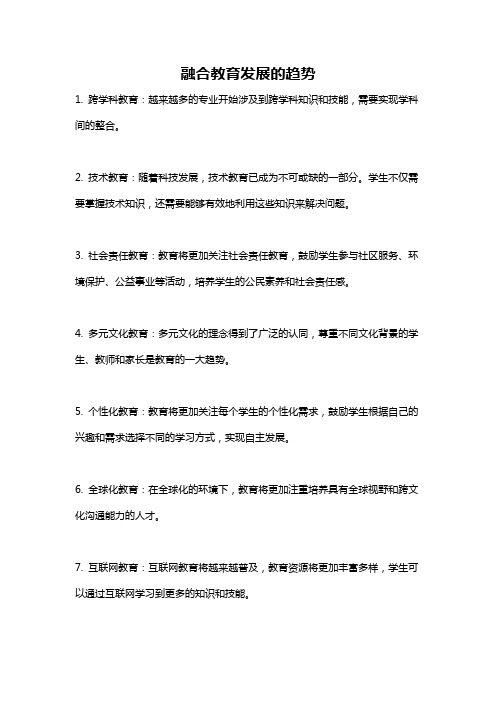 融合教育发展的趋势

1. 跨学科教育：越来越多的专业开始涉及到跨学科知识和技能，需要实现学科间的整合。

2. 技术教育：随着科技发展，技术教育已成为不可或缺的一部分。学生不仅需要掌握技术知识，还需要能够有效地利用这些知识来解决问题。

3. 社会责任教育：教育将更加关注社会责任教育，鼓励学生参与社区服务、环境保护、公益事业等活动，培养学生的公民素养和社会责任感。

4. 多元文化教育：多元文化的理念得到了广泛的认同，尊重不同文化背景的学生、教师和家长是教育的一大趋势。

5. 个性化教育：教育将更加关注每个学生的个性化需求，鼓励学生根据自己的兴趣和需求选择不同的学习方式，实现自主发展。

6. 全球化教育：在全球化的环境下，教育将更加注重培养具有全球视野和跨文化沟通能力的人才。

7. 互联网教育：互联网教育将越来越普及，教育资源将更加丰富多样，学生可以通过互联网学习到更多的知识和技能。